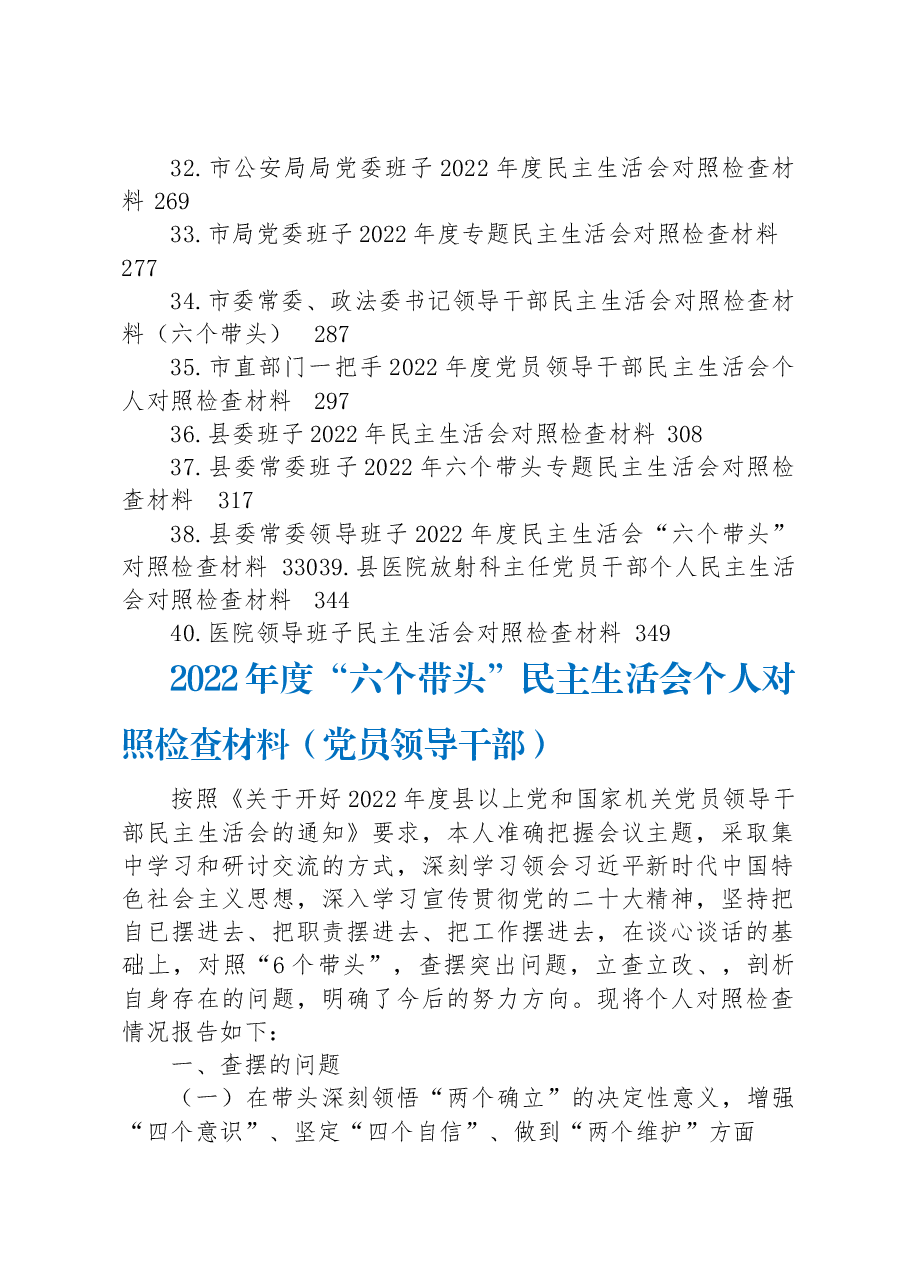 32.市公安局局党委班子2022年度民主生活会对照检查材料 269

33.市局党委班子2022年度专题民主生活会对照检查材料 277

34.市委常委、政法委书记领导干部民主生活会对照检查材料（六个带头） 287

35.市直部门一把手2022年度党员领导干部民主生活会个人对照检查材料 297

36.县委班子2022年民主生活会对照检查材料 308

37.县委常委班子2022年六个带头专题民主生活会对照检查材料 317

38.县委常委领导班子2022年度民主生活会“六个带头”对照检查材料 33039.县医院放射科主任党员干部个人民主生活会对照检查材料 344

40.医院领导班子民主生活会对照检查材料 349

2022年度“六个带头”民主生活会个人对照检查材料（党员领导干部）

按照《关于开好2022年度县以上党和国家机关党员领导干部民主生活会的通知》要求，本人准确把握会议主题，采取集中学习和研讨交流的方式，深刻学习领会习近平新时代中国特色社会主义思想，深入学习宣传贯彻党的二十大精神，坚持把自已摆进去、把职责摆进去、把工作摆进去，在谈心谈话的基础上，对照“6个带头”，查摆突出问题，立查立改、，剖析自身存在的问题，明确了今后的努力方向。现将个人对照检查情况报告如下：

一、查摆的问题

（一）在带头深刻领悟“两个确立”的决定性意义，增强“四个意识”、坚定“四个自信”、做到“两个维护”方面